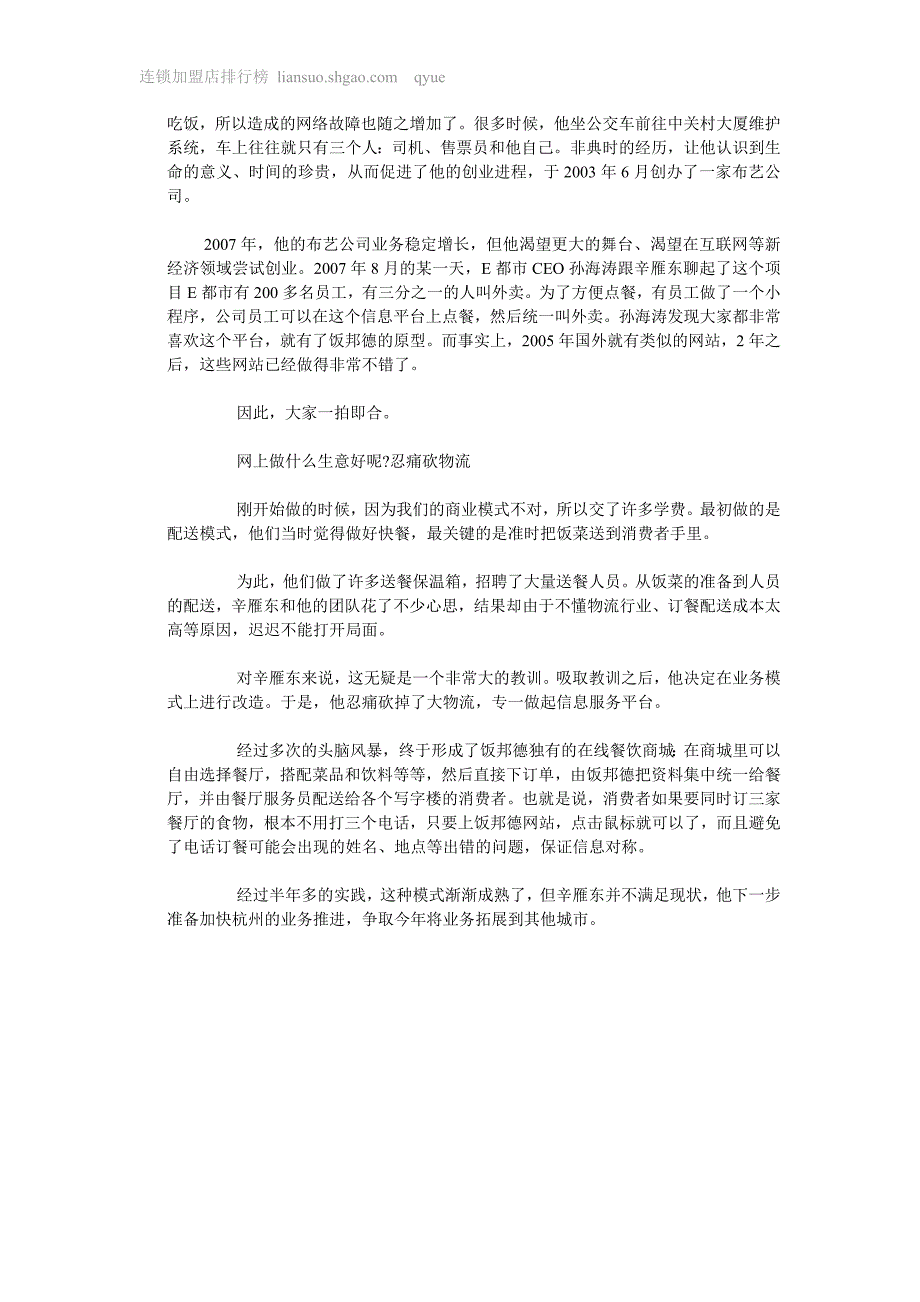 连锁加盟店排行榜 liansuo.shgao.com qyue

吃饭，所以造成的网络故障也随之增加了。很多时候，他坐公交车前往中关村大厦维护系统，车上往往就只有三个人：司机、售票员和他自己。非典时的经历，让他认识到生命的意义、时间的珍贵，从而促进了他的创业进程，于 2003 年 6 月创办了一家布艺公司。

2007 年，他的布艺公司业务稳定增长，但他渴望更大的舞台、渴望在互联网等新经济领域尝试创业。2007 年 8 月的某一天，E 都市 CEO 孙海涛跟辛雁东聊起了这个项目 E 都市有 200 多名员工，有三分之一的人叫外卖。为了方便点餐，有员工做了一个小程序，公司员工可以在这个信息平台上点餐，然后统一叫外卖。孙海涛发现大家都非常喜欢这个平台，就有了饭邦德的原型。而事实上，2005 年国外就有类似的网站，2 年之后，这些网站已经做得非常不错了。

因此，大家一拍即合。

网上做什么生意好呢?忍痛砍物流

刚开始做的时候，因为我们的商业模式不对，所以交了许多学费。最初做的是配送模式，他们当时觉得做好快餐，最关键的是准时把饭菜送到消费者手里。

为此，他们做了许多送餐保温箱，招聘了大量送餐人员。从饭菜的准备到人员的配送，辛雁东和他的团队花了不少心思，结果却由于不懂物流行业、订餐配送成本太高等原因，迟迟不能打开局面。

对辛雁东来说，这无疑是一个非常大的教训。吸取教训之后，他决定在业务模式上进行改造。于是，他忍痛砍掉了大物流，专一做起信息服务平台。

经过多次的头脑风暴，终于形成了饭邦德独有的在线餐饮商城：在商城里可以自由选择餐厅，搭配菜品和饮料等等，然后直接下订单，由饭邦德把资料集中统一给餐厅，并由餐厅服务员配送给各个写字楼的消费者。也就是说，消费者如果要同时订三家餐厅的食物，根本不用打三个电话，只要上饭邦德网站，点击鼠标就可以了，而且避免了电话订餐可能会出现的姓名、地点等出错的问题，保证信息对称。

经过半年多的实践，这种模式渐渐成熟了，但辛雁东并不满足现状，他下一步准备加快杭州的业务推进，争取今年将业务拓展到其他城市。